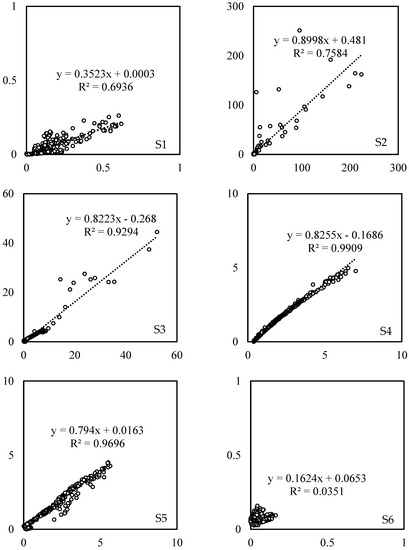 1
0.5
0
y = 0.3523x + 0.0003
R² = 0.6936
S1
0
0.5
1

300
200
100
0
y = 0.8998x + 0.481
R² = 0.7584
S2
0
100
200
300

60
40
20
0
y = 0.8223x - 0.268
R² = 0.9294
S3
0
20
40
60

10
5
0
y = 0.8255x - 0.1686
R² = 0.9909
S4
0
5
10

10
5
0
y = 0.794x + 0.0163
R² = 0.9696
S5
0
5
10

1
0.5
0
y = 0.1624x + 0.0653
R² = 0.0351
S6
0
0.5
1